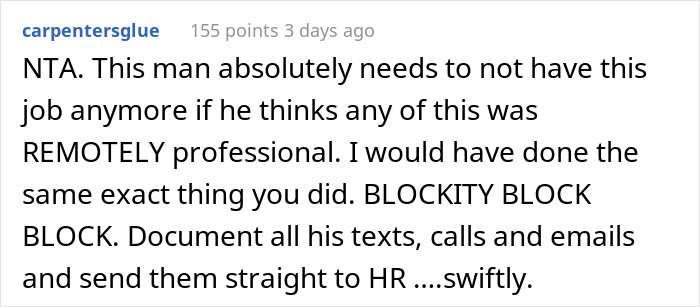 carpentersglue 155 points 3 days ago

NTA. This man absolutely needs to not have this job anymore if he thinks any of this was REMOTELY professional. I would have done the same exact thing you did. BLOCKITY BLOCK BLOCK. Document all his texts, calls and emails and send them straight to HR ....swiftly.